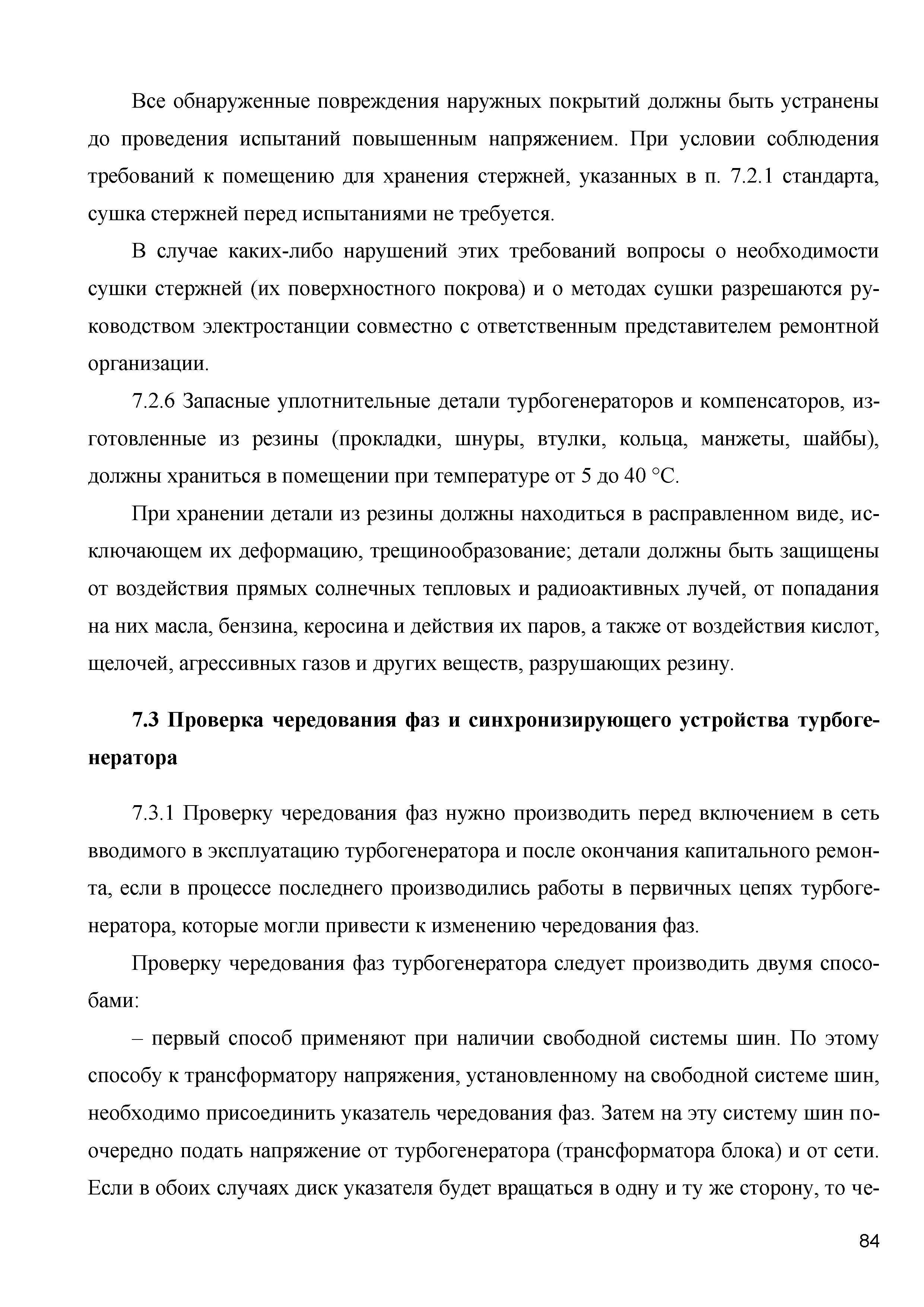 Все обнаруженные повреждения наружных покрытий должны быть устранены до проведения испытаний повышенным напряжением. При условии соблюдения требований к помещению для хранения стержней, указанных в п. 7.2.1 стандарта, сушка стержней перед испытаниями не требуется.

В случае каких-либо нарушений этих требований вопросы о необходимости сушки стержней (их поверхностного покрова) и о методах сушки разрешаются руководством электростанции совместно с ответственным представителем ремонтной организации.

7.2.6 Запасные уплотнительные детали турбогенераторов и компенсаторов, изготовленные из резины (прокладки, шнуры, втулки, кольца, манжеты, шайбы), должны храниться в помещении при температуре от 5 до 40 °С.

При хранении детали из резины должны находиться в расправленном виде, исключающем их деформацию, трещинообразование; детали должны быть защищены от воздействия прямых солнечных тепловых и радиоактивных лучей, от попадания на них масла, бензина, керосина и действия их паров, а также от воздействия кислот, щелочей, агрессивных газов и других веществ, разрушающих резину.

7.3 Проверка чередования фаз и синхронизирующего устройства турбогенератора

7.3.1 Проверку чередования фаз нужно производить перед включением в сеть вводимого в эксплуатацию турбогенератора и после окончания капитального ремонта, если в процессе последнего производились работы в первичных цепях турбогенератора, которые могли привести к изменению чередования фаз.

Проверку чередования фаз турбогенератора следует производить двумя способами:

– первый способ применяют при наличии свободной системы шин. По этому способу к трансформатору напряжения, установленному на свободной системе шин, необходимо присоединить указатель чередования фаз. Затем на эту систему шин поочередно подать напряжение от турбогенератора (трансформатора блока) и от сети. Если в обоих случаях диск указателя будет вращаться в одну и ту же сторону, то че-

84